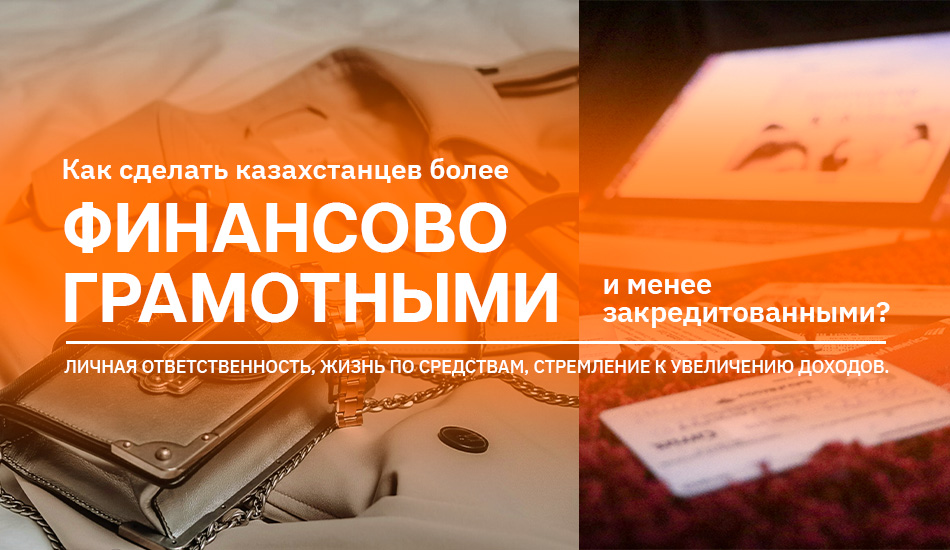 Как сделать казахстанцев более

ФИНАНСОВО ГРАМОТНЫМИ

и менее закредитованными?

ЛИЧНАЯ ОТВЕТСТВЕННОСТЬ, ЖИЗНЬ ПО СРЕДСТВАМ, СТРЕМЛЕНИЕ К УВЕЛИЧЕНИЮ ДОХОДОВ.